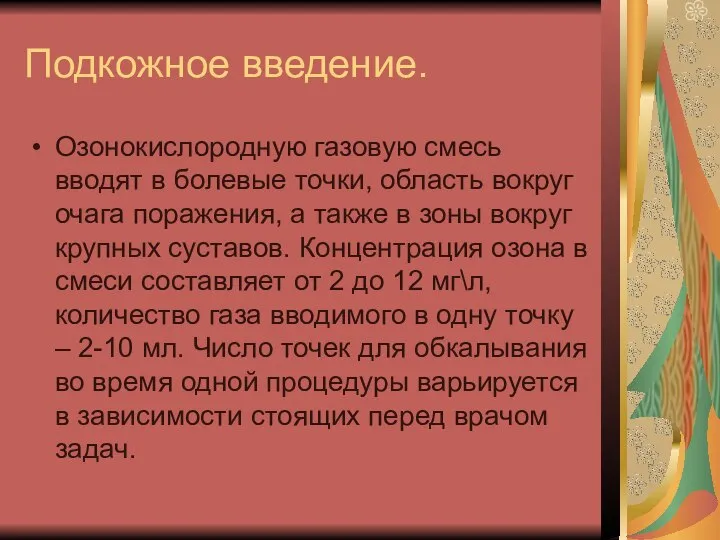 Подкожное введение.

• Озонокислородную газовую смесь вводят в болевые точки, область вокруг очага поражения, а также в зоны вокруг крупных суставов. Концентрация озона в смеси составляет от 2 до 12 мг\л, количество газа вводимого в одну точку – 2-10 мл. Число точек для обкалывания во время одной процедуры варьируется в зависимости стоящих перед врачом задач.